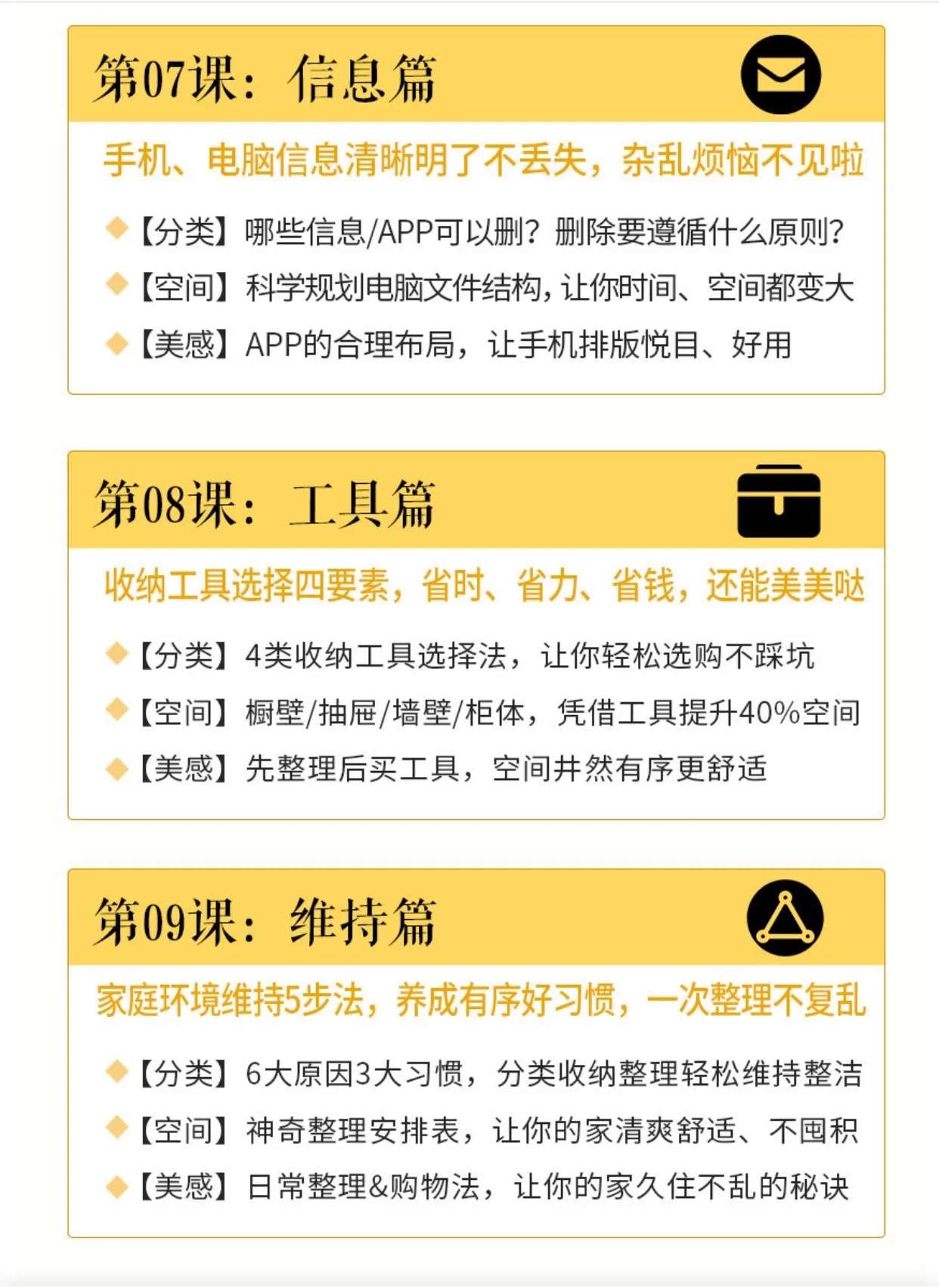 第07课：信息篇

手机、电脑信息清晰明了不丢失，杂乱烦恼不见啦

◆【分类】哪些信息/APP可以删？删除要遵循什么原则？
◆【空间】科学规划电脑文件结构，让你时间、空间都变大
◆【美感】APP的合理布局，让手机排版悦目、好用

第08课：工具篇

收纳工具选择四要素，省时、省力、省钱，还能美美哒

◆【分类】4类收纳工具选择法，让你轻松选购不踩坑
◆【空间】橱壁/抽屉/墙壁/柜体，凭借工具提升40%空间
◆【美感】先整理后买工具，空间井然有序更舒适

第09课：维持篇

家庭环境维持5步法，养成有序好习惯，一次整理不复乱

◆【分类】6大原因3大习惯，分类收纳整理轻松维持整洁
◆【空间】神奇整理安排表，让你的家清爽舒适、不囤积
◆【美感】日常整理&购物法，让你的家久住不乱的秘诀